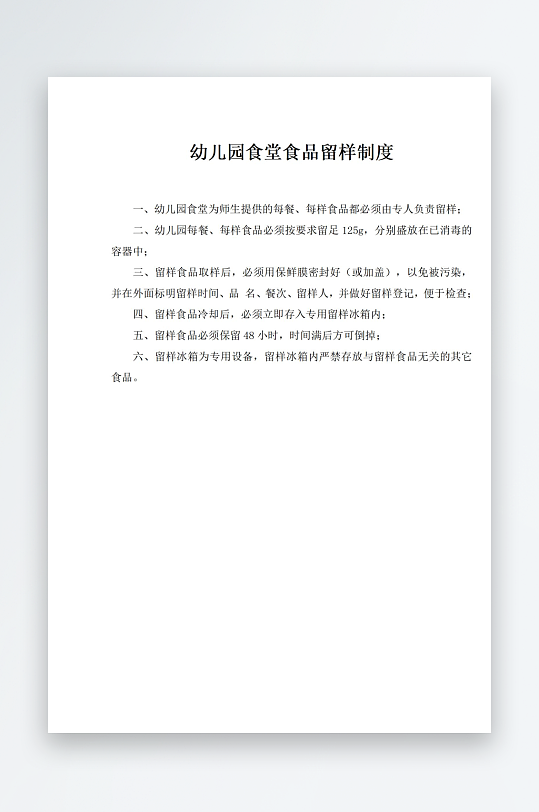 幼儿园食堂食品留样制度

一、幼儿园食堂为师生提供的每餐、每样食品都必须由专人负责留样；

二、幼儿园每餐、每样食品必须按要求留足 125g，分别盛放在已消毒的容器中；

三、留样食品取样后，必须用保鲜膜密封好（或加盖），以免被污染，并在外面标明留样时间、品 名、餐次、留样人，并做好留样登记，便于检查；

四、留样食品冷却后，必须立即存入专用留样冰箱内；

五、留样食品必须保留 48 小时，时间满后方可倒掉；

六、留样冰箱为专用设备，留样冰箱内严禁存放与留样食品无关的其它食品。